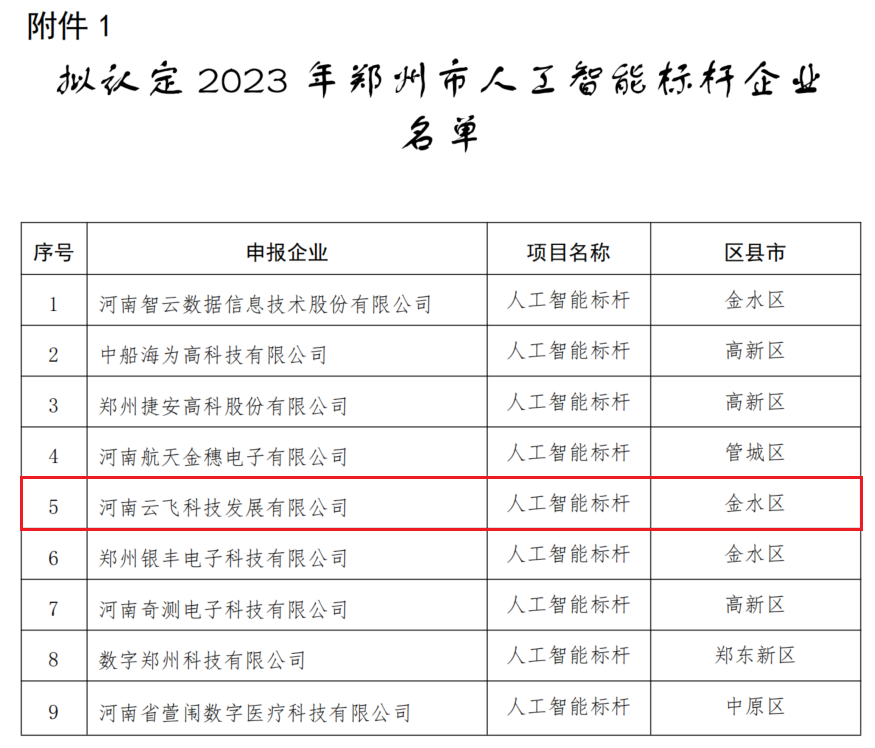 附件1

拟认定2023年郑州市人工智能标杆企业名单

| 序号 | 申报企业 | 项目名称 | 区县市 |
|---|---|---|---|
| 1 | 河南智云数据信息技术股份有限公司 | 人工智能标杆 | 金水区 |
| 2 | 中船海为高科技有限公司 | 人工智能标杆 | 高新区 |
| 3 | 郑州捷安高科股份有限公司 | 人工智能标杆 | 高新区 |
| 4 | 河南航天金穗电子有限公司 | 人工智能标杆 | 管城区 |
| 5 | 河南云飞科技发展有限公司 | 人工智能标杆 | 金水区 |
| 6 | 郑州银丰电子科技有限公司 | 人工智能标杆 | 金水区 |
| 7 | 河南奇测电子科技有限公司 | 人工智能标杆 | 高新区 |
| 8 | 数字郑州科技有限公司 | 人工智能标杆 | 郑东新区 |
| 9 | 河南省萱闱数字医疗科技有限公司 | 人工智能标杆 | 中原区 |